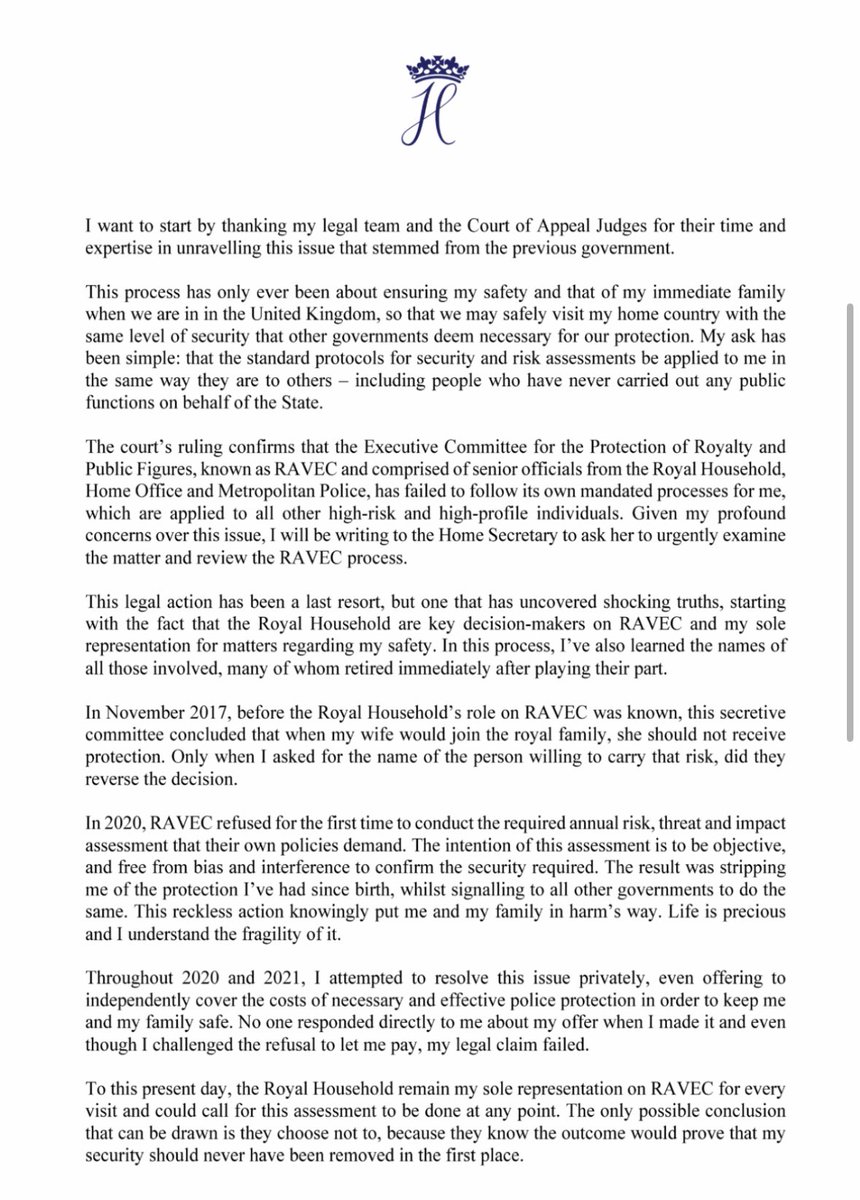 H

I want to start by thanking my legal team and the Court of Appeal Judges for their time and expertise in unravelling this issue that stemmed from the previous government.

This process has only ever been about ensuring my safety and that of my immediate family when we are in in the United Kingdom, so that we may safely visit my home country with the same level of security that other governments deem necessary for our protection. My ask has been simple: that the standard protocols for security and risk assessments be applied to me in the same way they are to others – including people who have never carried out any public functions on behalf of the State.

The court's ruling confirms that the Executive Committee for the Protection of Royalty and Public Figures, known as RAVEC and comprised of senior officials from the Royal Household, Home Office and Metropolitan Police, has failed to follow its own mandated processes for me, which are applied to all other high-risk and high-profile individuals. Given my profound concerns over this issue, I will be writing to the Home Secretary to ask her to urgently examine the matter and review the RAVEC process.

This legal action has been a last resort, but one that has uncovered shocking truths, starting with the fact that the Royal Household are key decision-makers on RAVEC and my sole representation for matters regarding my safety. In this process, I've also learned the names of all those involved, many of whom retired immediately after playing their part.

In November 2017, before the Royal Household's role on RAVEC was known, this secretive committee concluded that when my wife would join the royal family, she should not receive protection. Only when I asked for the name of the person willing to carry that risk, did they reverse the decision.

In 2020, RAVEC refused for the first time to conduct the required annual risk, threat and impact assessment that their own policies demand. The intention of this assessment is to be objective, and free from bias and interference to confirm the security required. The result was stripping me of the protection I've had since birth, whilst signalling to all other governments to do the same. This reckless action knowingly put me and my family in harm's way. Life is precious and I understand the fragility of it.

Throughout 2020 and 2021, I attempted to resolve this issue privately, even offering to independently cover the costs of necessary and effective police protection in order to keep me and my family safe. No one responded directly to me about my offer when I made it and even though I challenged the refusal to let me pay, my legal claim failed.

To this present day, the Royal Household remain my sole representation on RAVEC for every visit and could call for this assessment to be done at any point. The only possible conclusion that can be drawn is they choose not to, because they know the outcome would prove that my security should never have been removed in the first place.